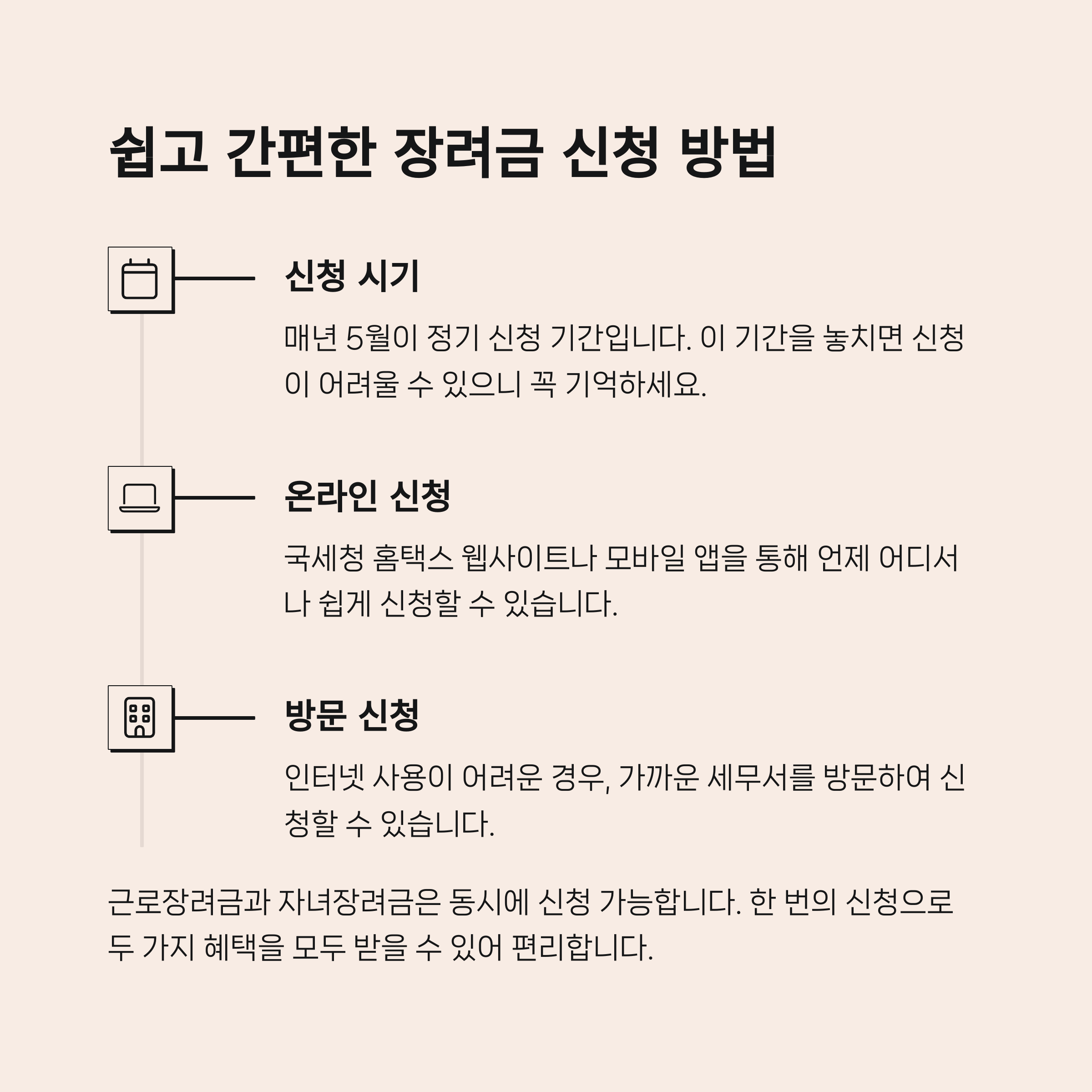 쉽고 간편한 장려금 신청 방법

신청 시기

매년 5월이 정기 신청 기간입니다. 이 기간을 놓치면 신청이 어려울 수 있으니 꼭 기억하세요.

온라인 신청

국세청 홈택스 웹사이트나 모바일 앱을 통해 언제 어디서나 쉽게 신청할 수 있습니다.

방문 신청

인터넷 사용이 어려운 경우, 가까운 세무서를 방문하여 신청할 수 있습니다.

근로장려금과 자녀장려금은 동시에 신청 가능합니다. 한 번의 신청으로 두 가지 혜택을 모두 받을 수 있어 편리합니다.